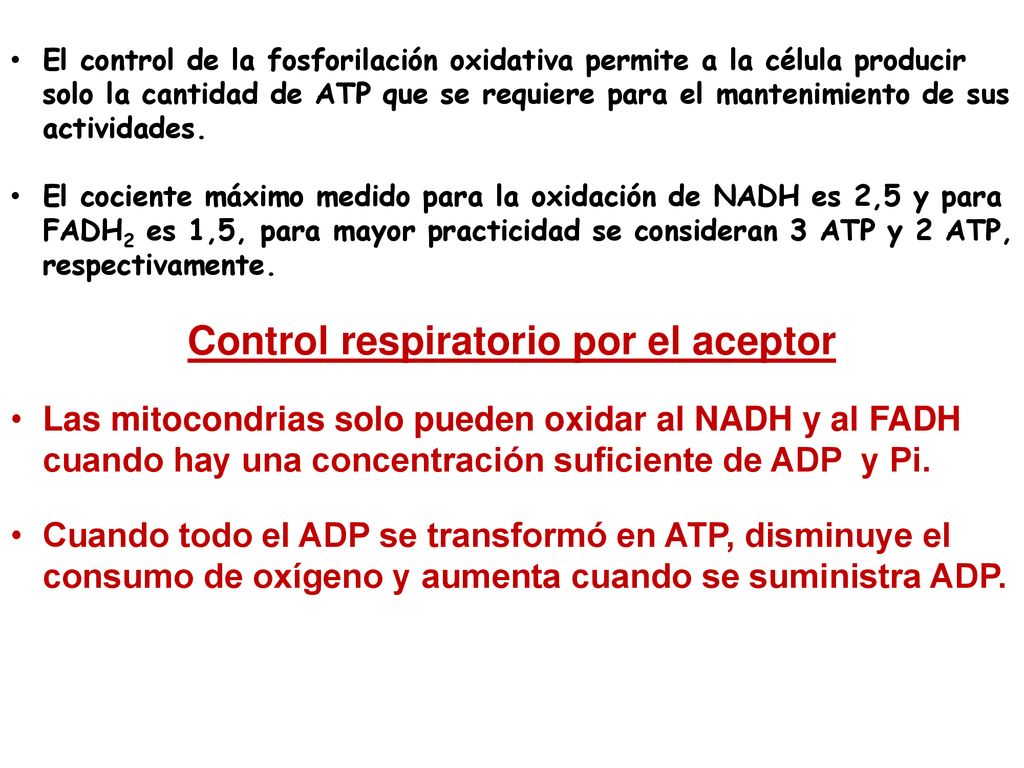 • El control de la fosforilación oxidativa permite a la célula producir solo la cantidad de ATP que se requiere para el mantenimiento de sus actividades.

• El cociente máximo medido para la oxidación de NADH es 2,5 y para $FADH_2$ es 1,5, para mayor practicidad se consideran 3 ATP y 2 ATP, respectivamente.

Control respiratorio por el aceptor

• Las mitocondrias solo pueden oxidar al NADH y al FADH cuando hay una concentración suficiente de ADP y Pi.

• Cuando todo el ADP se transformó en ATP, disminuye el consumo de oxígeno y aumenta cuando se suministra ADP.